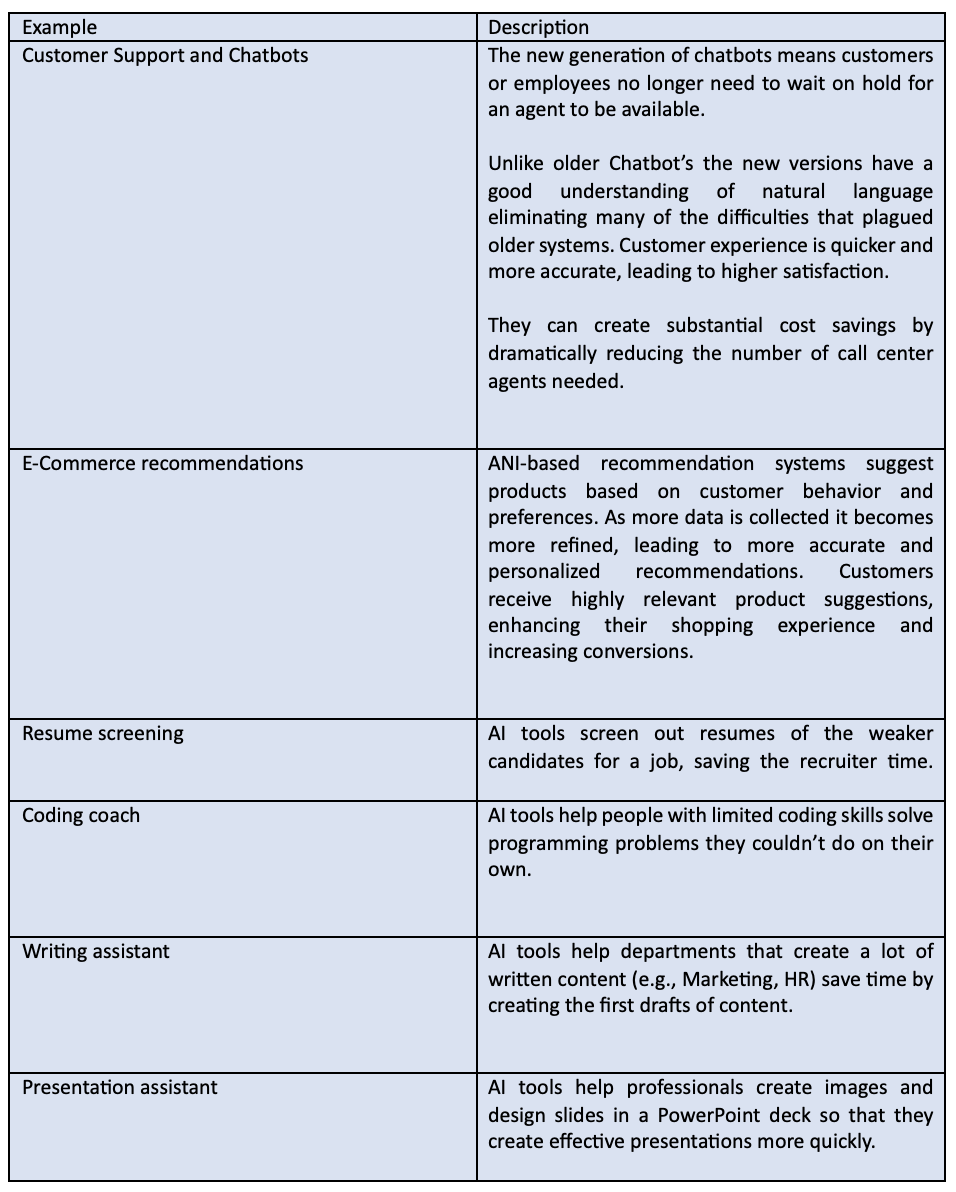 | Example | Description |
|---|---|
| Customer Support and Chatbots | The new generation of chatbots means customers or employees no longer need to wait on hold for an agent to be available.<br><br>Unlike older Chatbot's the new versions have a good understanding of natural language eliminating many of the difficulties that plagued older systems. Customer experience is quicker and more accurate, leading to higher satisfaction.<br><br>They can create substantial cost savings by dramatically reducing the number of call center agents needed. |
| E-Commerce recommendations | ANI-based recommendation systems suggest products based on customer behavior and preferences. As more data is collected it becomes more refined, leading to more accurate and personalized recommendations. Customers receive highly relevant product suggestions, enhancing their shopping experience and increasing conversions. |
| Resume screening | AI tools screen out resumes of the weaker candidates for a job, saving the recruiter time. |
| Coding coach | AI tools help people with limited coding skills solve programming problems they couldn't do on their own. |
| Writing assistant | AI tools help departments that create a lot of written content (e.g., Marketing, HR) save time by creating the first drafts of content. |
| Presentation assistant | AI tools help professionals create images and design slides in a PowerPoint deck so that they create effective presentations more quickly. |